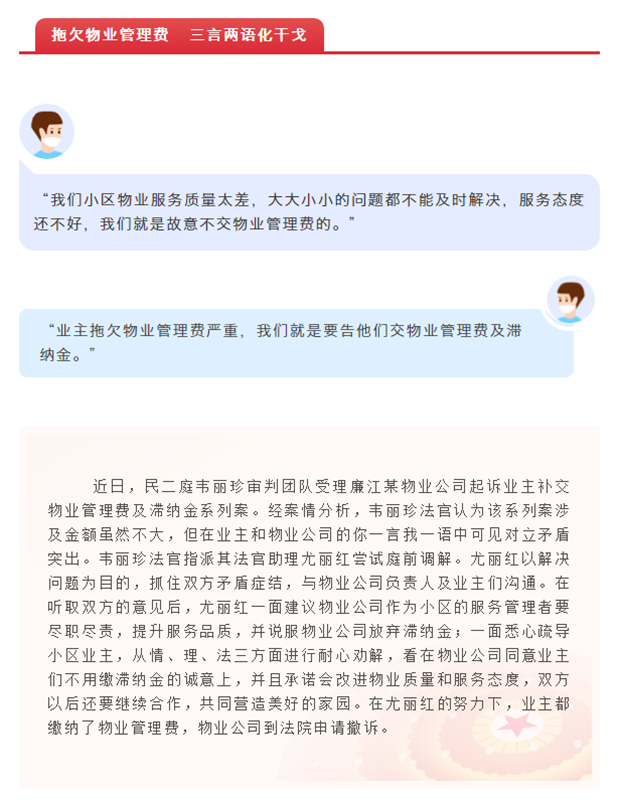 拖欠物业管理费　三言两语化干戈

“我们小区物业服务质量太差，大大小小的问题都不能及时解决，服务态度还不好，我们就是故意不交物业管理费的。”

“业主拖欠物业管理费严重，我们就是要告他们交物业管理费及滞纳金。”

近日，民二庭韦丽珍审判团队受理廉江某物业公司起诉业主补交物业管理费及滞纳金系列案。经案情分析，韦丽珍法官认为该系列案涉及金额虽然不大，但在业主和物业公司的你一言我一语中可见对立矛盾突出。韦丽珍法官指派其法官助理尤丽红尝试庭前调解。尤丽红以解决问题为目的，抓住双方矛盾症结，与物业公司负责人及业主们沟通。在听取双方的意见后，尤丽红一面建议物业公司作为小区的服务管理者要尽职尽责，提升服务品质，并说服物业公司放弃滞纳金；一面悉心疏导小区业主，从情、理、法三方面进行耐心劝解，看在物业公司同意业主们不用缴滞纳金的诚意上，并且承诺会改进物业质量和服务态度，双方以后还要继续合作，共同营造美好的家园。在尤丽红的努力下，业主都缴纳了物业管理费，物业公司到法院申请撤诉。